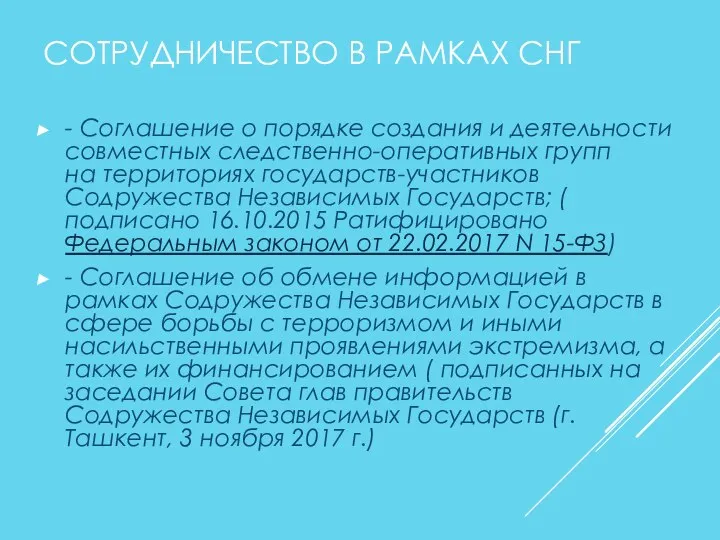 СОТРУДНИЧЕСТВО В РАМКАХ СНГ

- Соглашение о порядке создания и деятельности совместных следственно-оперативных групп на территориях государств-участников Содружества Независимых Государств; ( подписано 16.10.2015 Ратифицировано Федеральным законом от 22.02.2017 N 15-ФЗ)

- Соглашение об обмене информацией в рамках Содружества Независимых Государств в сфере борьбы с терроризмом и иными насильственными проявлениями экстремизма, а также их финансированием ( подписанных на заседании Совета глав правительств Содружества Независимых Государств (г. Ташкент, 3 ноября 2017 г.)